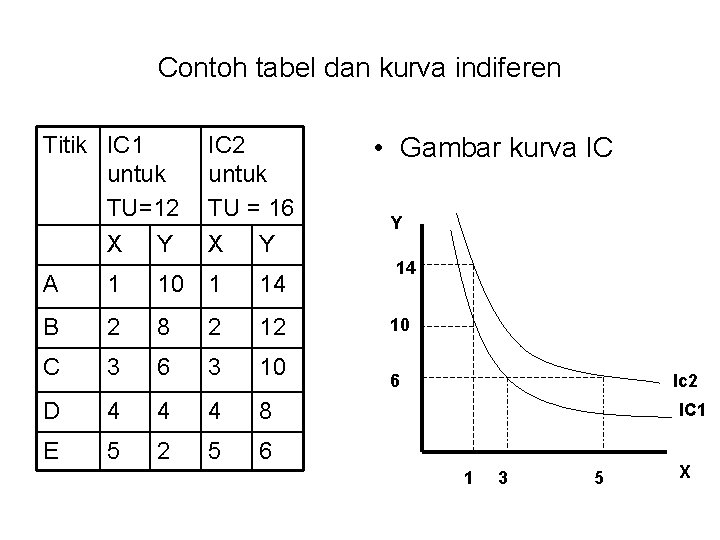 Contoh tabel dan kurva indiferen

| Titik | IC1 untuk TU=12 | | IC2 untuk TU = 16 | |
|---|---|---|---|---|
| | X | Y | X | Y |
| A | 1 | 10 | 1 | 14 |
| B | 2 | 8 | 2 | 12 |
| C | 3 | 6 | 3 | 10 |
| D | 4 | 4 | 4 | 8 |
| E | 5 | 2 | 5 | 6 |

• Gambar kurva IC

Y
14
10
6
Ic2
IC1
1
3
5
X